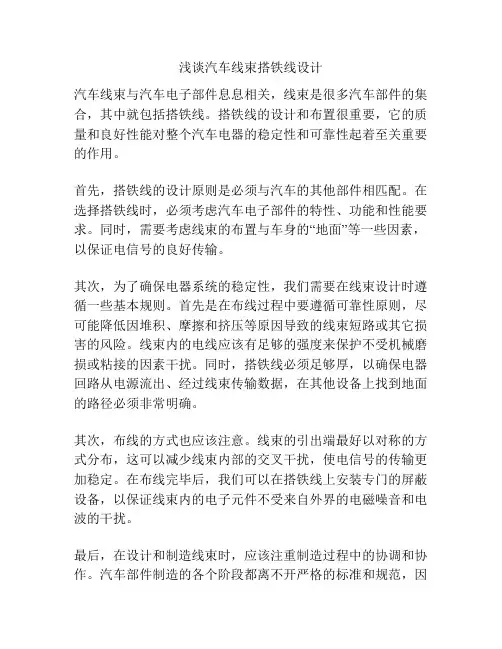 浅谈汽车线束搭铁线设计

汽车线束与汽车电子部件息息相关，线束是很多汽车部件的集合，其中就包括搭铁线。搭铁线的设计和布置很重要，它的质量和良好性能对整个汽车电器的稳定性和可靠性起着至关重要的作用。

首先，搭铁线的设计原则是必须与汽车的其他部件相匹配。在选择搭铁线时，必须考虑汽车电子部件的特性、功能和性能要求。同时，需要考虑线束的布置与车身的“地面”等一些因素，以保证电信号的良好传输。

其次，为了确保电器系统的稳定性，我们需要在线束设计时遵循一些基本规则。首先是在布线过程中要遵循可靠性原则，尽可能降低因堆积、摩擦和挤压等原因导致的线束短路或其它损害的风险。线束内的电线应该有足够的强度来保护不受机械磨损或粘接的因素干扰。同时，搭铁线必须足够厚，以确保电器回路从电源流出、经过线束传输数据，在其他设备上找到地面的路径必须非常明确。

其次，布线的方式也应该注意。线束的引出端最好以对称的方式分布，这可以减少线束内部的交叉干扰，使电信号的传输更加稳定。在布线完毕后，我们可以在搭铁线上安装专门的屏蔽设备，以保证线束内的电子元件不受来自外界的电磁噪音和电波的干扰。

最后，在设计和制造线束时，应该注重制造过程中的协调和协作。汽车部件制造的各个阶段都离不开严格的标准和规范，因